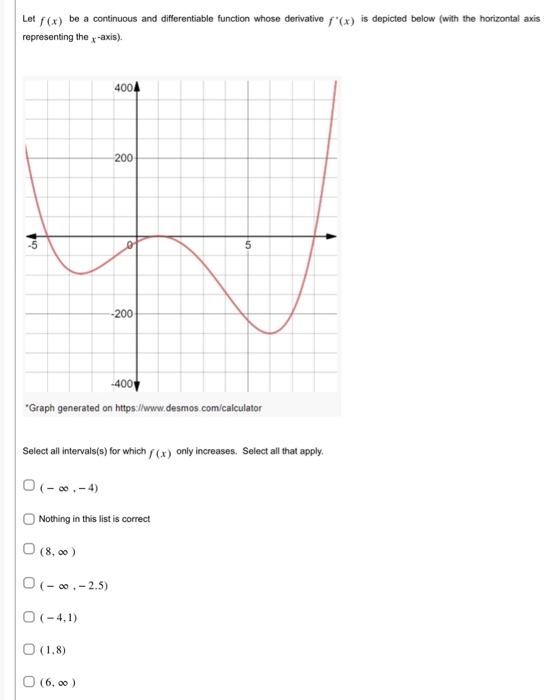 Let $f(x)$ be a continuous and differentiable function whose derivative $f'(x)$ is depicted below (with the horizontal axis representing the $x$-axis).

400
200
-5
0
5
-200
-400

*Graph generated on https://www.desmos.com/calculator

Select all intervals(s) for which $f(x)$ only increases. Select all that apply.

$(-\infty, -4)$

Nothing in this list is correct

$(8, \infty)$

$(-\infty, -2.5)$

$(-4, 1)$

$(1, 8)$

$(6, \infty)$